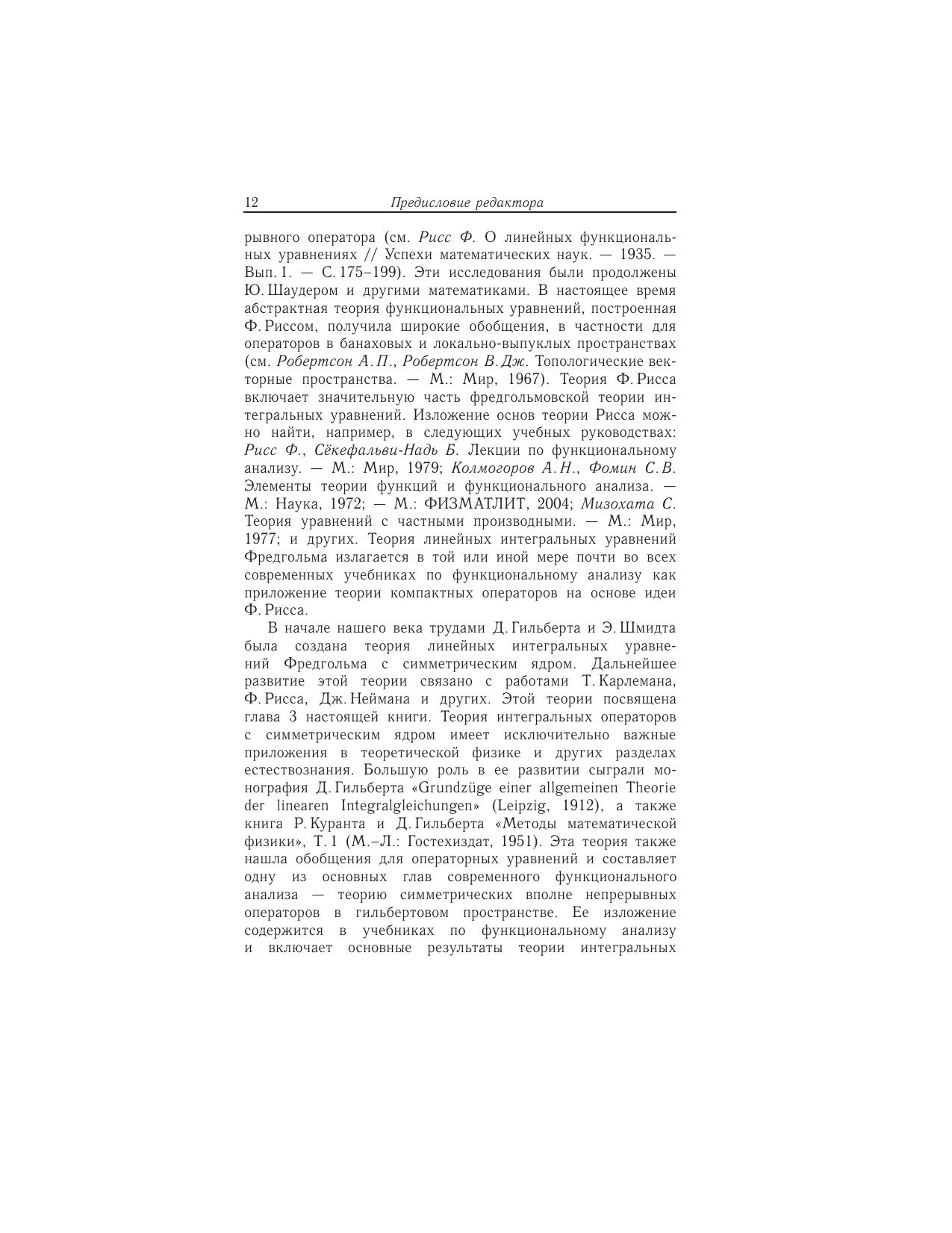 12 Предисловие редактора

рывного оператора (см. Рисс Ф. О линейных функциональных уравнениях // Успехи математических наук. — 1935. — Вып. 1. — С. 175–199). Эти исследования были продолжены Ю. Шаудером и другими математиками. В настоящее время абстрактная теория функциональных уравнений, построенная Ф. Риссом, получила широкие обобщения, в частности для операторов в банаховых и локально-выпуклых пространствах (см. Робертсон А. П., Робертсон В. Дж. Топологические векторные пространства. — М.: Мир, 1967). Теория Ф. Рисса включает значительную часть фредгольмовской теории интегральных уравнений. Изложение основ теории Рисса можно найти, например, в следующих учебных руководствах: Рисс Ф., Сёкефальви-Надь Б. Лекции по функциональному анализу. — М.: Мир, 1979; Колмогоров А. Н., Фомин С. В. Элементы теории функций и функционального анализа. — М.: Наука, 1972; — М.: ФИЗМАТЛИТ, 2004; Мизохата С. Теория уравнений с частными производными. — М.: Мир, 1977; и других. Теория линейных интегральных уравнений Фредгольма излагается в той или иной мере почти во всех современных учебниках по функциональному анализу как приложение теории компактных операторов на основе идеи Ф. Рисса.

В начале нашего века трудами Д. Гильберта и Э. Шмидта была создана теория линейных интегральных уравнений Фредгольма с симметрическим ядром. Дальнейшее развитие этой теории связано с работами Т. Карлемана, Ф. Рисса, Дж. Неймана и других. Этой теории посвящена глава 3 настоящей книги. Теория интегральных операторов с симметрическим ядром имеет исключительно важные приложения в теоретической физике и других разделах естествознания. Большую роль в ее развитии сыграли монография Д. Гильберта «Grundzüge einer allgemeinen Theorie der linearen Integralgleichungen» (Leipzig, 1912), а также книга Р. Куранта и Д. Гильберта «Методы математической физики», Т. 1 (М.–Л.: Гостехиздат, 1951). Эта теория также нашла обобщения для операторных уравнений и составляет одну из основных глав современного функционального анализа — теорию симметрических вполне непрерывных операторов в гильбертовом пространстве. Ее изложение содержится в учебниках по функциональному анализу и включает основные результаты теории интегральных